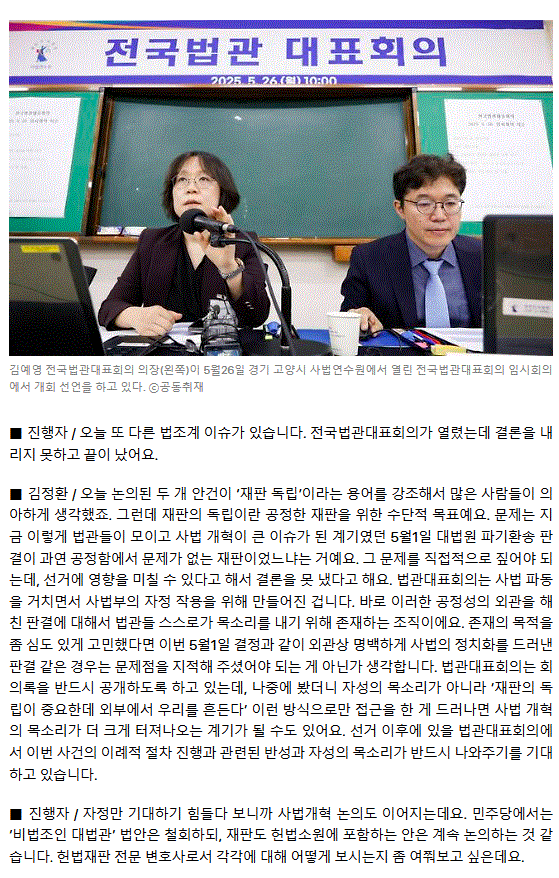 전국법관 대표회의

2025. 5. 26.(월) 10:00

김예영 전국법관대표회의 의장(왼쪽)이 5월26일 경기 고양시 사법연수원에서 열린 전국법관대표회의 임시회의에서 개회 선언을 하고 있다. ⓒ공동취재

■ 진행자 / 오늘 또 다른 법조계 이슈가 있습니다. 전국법관대표회의가 열렸는데 결론을 내리지 못하고 끝이 났어요.

■ 김정환 / 오늘 논의된 두 개 안건이 '재판 독립'이라는 용어를 강조해서 많은 사람들이 의아하게 생각했죠. 그런데 재판의 독립이란 공정한 재판을 위한 수단적 목표예요. 문제는 지금 이렇게 법관들이 모이고 사법 개혁이 큰 이슈가 된 계기였던 5월1일 대법원 파기환송 판결이 과연 공정함에서 문제가 없는 재판이었느냐는 거예요. 그 문제를 직접적으로 짚어야 되는데, 선거에 영향을 미칠 수 있다고 해서 결론을 못 냈다고 해요. 법관대표회의는 사법 파동을 거치면서 사법부의 자정 작용을 위해 만들어진 겁니다. 바로 이러한 공정성의 외관을 해친 판결에 대해서 법관들 스스로가 목소리를 내기 위해 존재하는 조직이에요. 존재의 목적을 좀 심도 있게 고민했다면 이번 5월1일 결정과 같이 외관상 명백하게 사법의 정치화를 드러낸 판결 같은 경우는 문제점을 지적해 주셨어야 되는 게 아닌가 생각합니다. 법관대표회의는 회의록을 반드시 공개하도록 하고 있는데, 나중에 봤더니 자성의 목소리가 아니라 '재판의 독립이 중요한데 외부에서 우리를 흔든다' 이런 방식으로만 접근을 한 게 드러나면 사법 개혁의 목소리가 더 크게 터져나오는 계기가 될 수도 있어요. 선거 이후에 있을 법관대표회의에서 이번 사건의 이례적 절차 진행과 관련된 반성과 자성의 목소리가 반드시 나와주기를 기대하고 있습니다.

■ 진행자 / 자정만 기대하기 힘들다 보니까 사법개혁 논의도 이어지는데요. 민주당에서는 '비법조인 대법관' 법안은 철회하되, 재판도 헌법소원에 포함하는 안은 계속 논의하는 것 같습니다. 헌법재판 전문 변호사로서 각각에 대해 어떻게 보시는지 좀 여쭤보고 싶은데요.